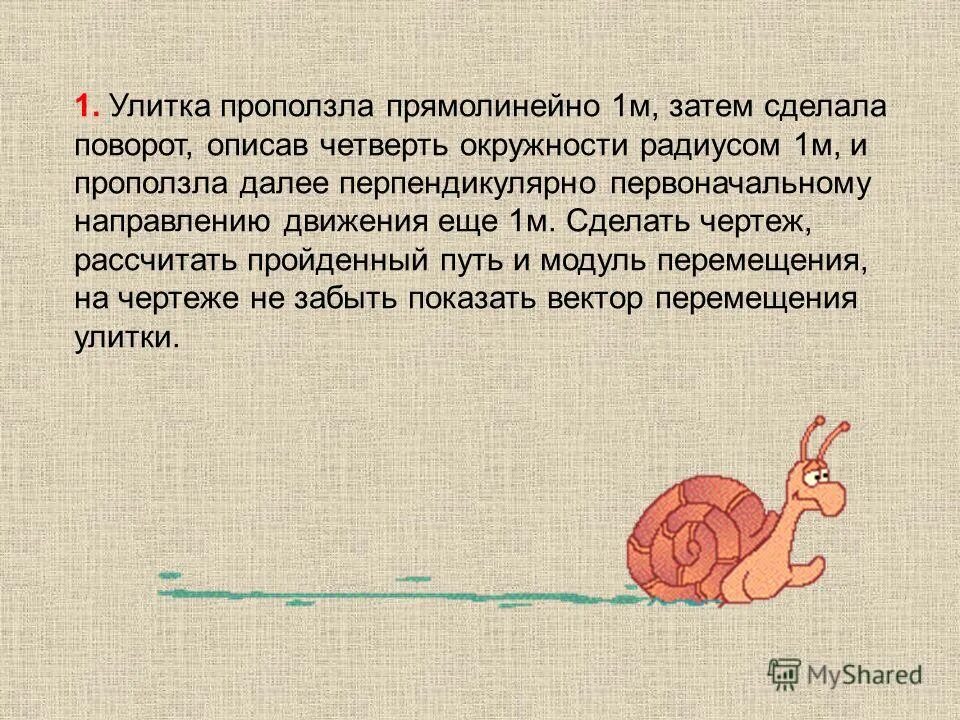 1. Улитка проползла прямолинейно 1м, затем сделала поворот, описав четверть окружности радиусом 1м, и проползла далее перпендикулярно первоначальному направлению движения еще 1м. Сделать чертеж, рассчитать пройденный путь и модуль перемещения, на чертеже не забыть показать вектор перемещения улитки.

MyShared